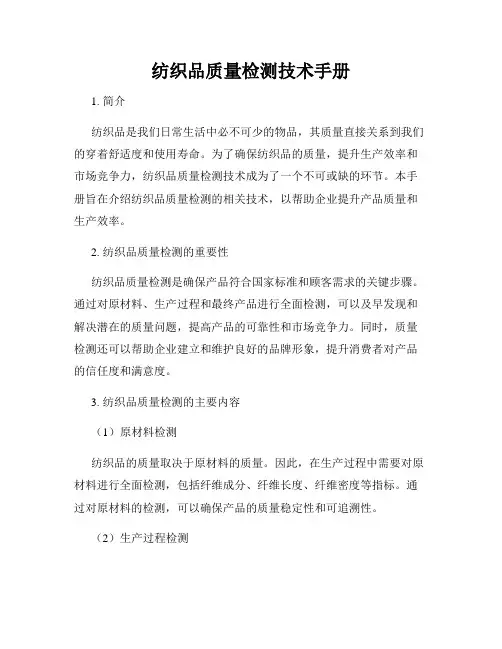 纺织品质量检测技术手册

1. 简介

纺织品是我们日常生活中必不可少的物品，其质量直接关系到我们的穿着舒适度和使用寿命。为了确保纺织品的质量，提升生产效率和市场竞争力，纺织品质量检测技术成为了一个不可或缺的环节。本手册旨在介绍纺织品质量检测的相关技术，以帮助企业提升产品质量和生产效率。

2. 纺织品质量检测的重要性

纺织品质量检测是确保产品符合国家标准和顾客需求的关键步骤。通过对原材料、生产过程和最终产品进行全面检测，可以及早发现和解决潜在的质量问题，提高产品的可靠性和市场竞争力。同时，质量检测还可以帮助企业建立和维护良好的品牌形象，提升消费者对产品的信任度和满意度。

3. 纺织品质量检测的主要内容

（1）原材料检测

纺织品的质量取决于原材料的质量。因此，在生产过程中需要对原材料进行全面检测，包括纤维成分、纤维长度、纤维密度等指标。通过对原材料的检测，可以确保产品的质量稳定性和可追溯性。

（2）生产过程检测